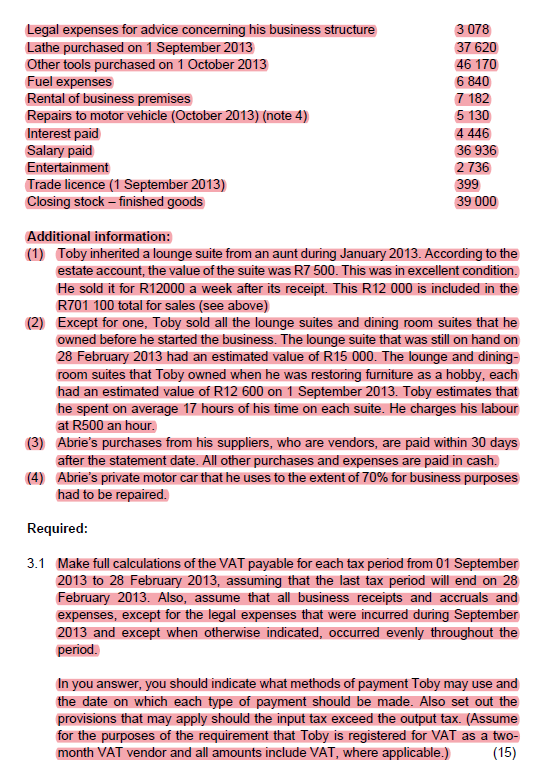 | | |
|---|---|
| Legal expenses for advice concerning his business structure | 3 078 |
| Lathe purchased on 1 September 2013 | 37 620 |
| Other tools purchased on 1 October 2013 | 46 170 |
| Fuel expenses | 6 840 |
| Rental of business premises | 7 182 |
| Repairs to motor vehicle (October 2013) (note 4) | 5 130 |
| Interest paid | 4 446 |
| Salary paid | 36 936 |
| Entertainment | 2 736 |
| Trade licence (1 September 2013) | 399 |
| Closing stock – finished goods | 39 000 |

Additional information:
(1) Toby inherited a lounge suite from an aunt during January 2013. According to the estate account, the value of the suite was R7 500. This was in excellent condition. He sold it for R12000 a week after its receipt. This R12 000 is included in the R701 100 total for sales (see above)
(2) Except for one, Toby sold all the lounge suites and dining room suites that he owned before he started the business. The lounge suite that was still on hand on 28 February 2013 had an estimated value of R15 000. The lounge and dining-room suites that Toby owned when he was restoring furniture as a hobby, each had an estimated value of R12 600 on 1 September 2013. Toby estimates that he spent on average 17 hours of his time on each suite. He charges his labour at R500 an hour.
(3) Abrie's purchases from his suppliers, who are vendors, are paid within 30 days after the statement date. All other purchases and expenses are paid in cash.
(4) Abrie's private motor car that he uses to the extent of 70% for business purposes had to be repaired.

Required:

3.1 Make full calculations of the VAT payable for each tax period from 01 September 2013 to 28 February 2013, assuming that the last tax period will end on 28 February 2013. Also, assume that all business receipts and accruals and expenses, except for the legal expenses that were incurred during September 2013 and except when otherwise indicated, occurred evenly throughout the period.

In you answer, you should indicate what methods of payment Toby may use and the date on which each type of payment should be made. Also set out the provisions that may apply should the input tax exceed the output tax. (Assume for the purposes of the requirement that Toby is registered for VAT as a two-month VAT vendor and all amounts include VAT, where applicable.) (15)